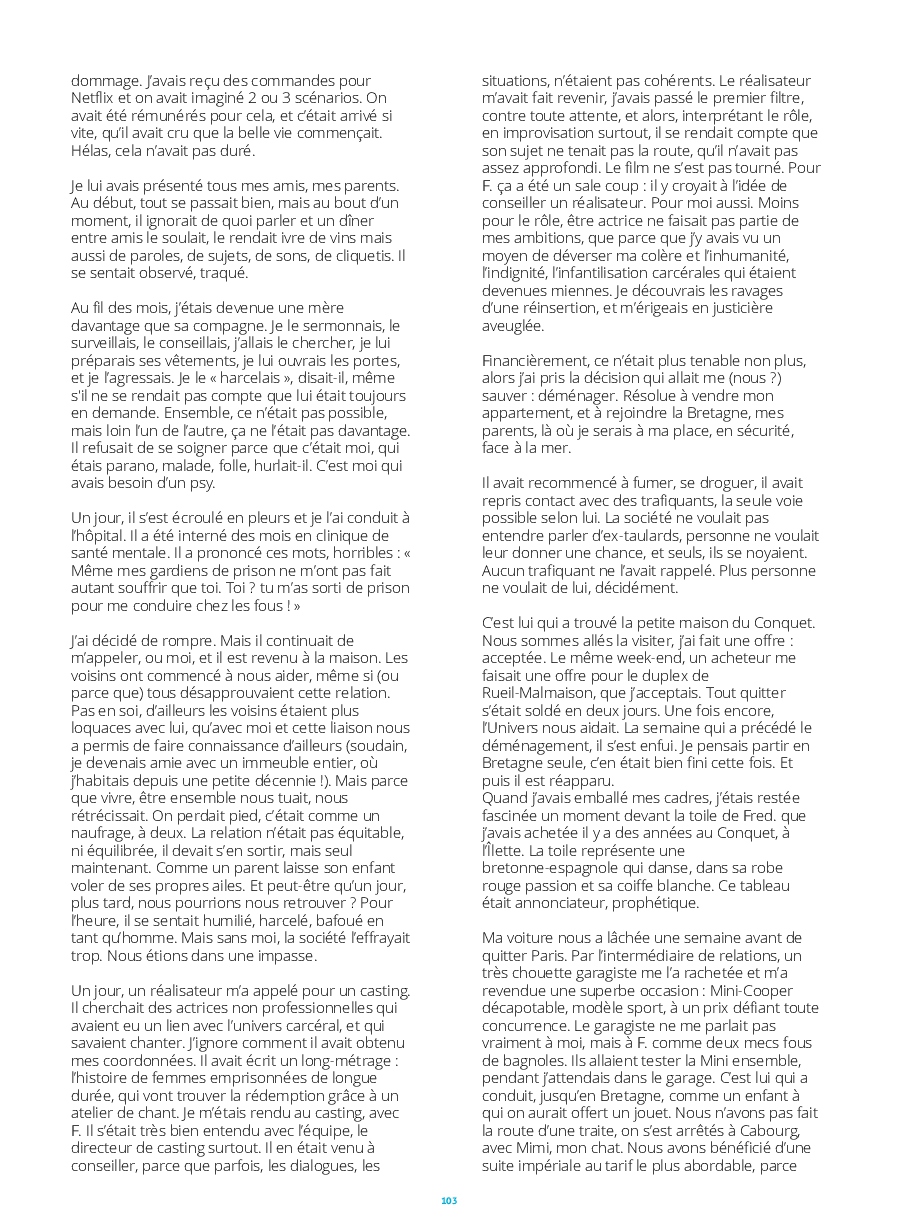 dommage. J'avais reçu des commandes pour Netflix et on avait imaginé 2 ou 3 scénarios. On avait été rémunérés pour cela, et c'était arrivé si vite, qu'il avait cru que la belle vie commençait. Hélas, cela n'avait pas duré.

Je lui avais présenté tous mes amis, mes parents. Au début, tout se passait bien, mais au bout d'un moment, il ignorait de quoi parler et un dîner entre amis le soulait, le rendait ivre de vins mais aussi de paroles, de sujets, de sons, de cliquetis. Il se sentait observé, traqué.

Au fil des mois, j'étais devenue une mère davantage que sa compagne. Je le sermonnais, le surveillais, le conseillais, j'allais le chercher, je lui préparais ses vêtements, je lui ouvrais les portes, et je l'agressais. Je le « harcelais », disait-il, même s'il ne se rendait pas compte que lui était toujours en demande. Ensemble, ce n'était pas possible, mais loin l'un de l'autre, ça ne l'était pas davantage. Il refusait de se soigner parce que c'était moi, qui étais parano, malade, folle, hurlait-il. C'est moi qui avais besoin d'un psy.

Un jour, il s'est écroulé en pleurs et je l'ai conduit à l'hôpital. Il a été interné des mois en clinique de santé mentale. Il a prononcé ces mots, horribles : « Même mes gardiens de prison ne m'ont pas fait autant souffrir que toi. Toi ? tu m'as sorti de prison pour me conduire chez les fous ! »

J'ai décidé de rompre. Mais il continuait de m'appeler, ou moi, et il est revenu à la maison. Les voisins ont commencé à nous aider, même si (ou parce que) tous désapprouvaient cette relation. Pas en soi, d'ailleurs les voisins étaient plus loquaces avec lui, qu'avec moi et cette liaison nous a permis de faire connaissance d'ailleurs (soudain, je devenais amie avec un immeuble entier, où j'habitais depuis une petite décennie !). Mais parce que vivre, être ensemble nous tuait, nous rétrécissait. On perdait pied, c'était comme un naufrage, à deux. La relation n'était pas équitable, ni équilibrée, il devait s'en sortir, mais seul maintenant. Comme un parent laisse son enfant voler de ses propres ailes. Et peut-être qu'un jour, plus tard, nous pourrions nous retrouver ? Pour l'heure, il se sentait humilié, harcelé, bafoué en tant qu'homme. Mais sans moi, la société l'effrayait trop. Nous étions dans une impasse.

Un jour, un réalisateur m'a appelé pour un casting. Il cherchait des actrices non professionnelles qui avaient eu un lien avec l'univers carcéral, et qui savaient chanter. J'ignore comment il avait obtenu mes coordonnées. Il avait écrit un long-métrage : l'histoire de femmes emprisonnées de longue durée, qui vont trouver la rédemption grâce à un atelier de chant. Je m'étais rendu au casting, avec F. Il s'était très bien entendu avec l'équipe, le directeur de casting surtout. Il en était venu à conseiller, parce que parfois, les dialogues, les situations, n'étaient pas cohérents. Le réalisateur m'avait fait revenir, j'avais passé le premier filtre, contre toute attente, et alors, interprétant le rôle, en improvisation surtout, il se rendait compte que son sujet ne tenait pas la route, qu'il n'avait pas assez approfondi. Le film ne s'est pas tourné. Pour F. ça a été un sale coup : il y croyait à l'idée de conseiller un réalisateur. Pour moi aussi. Moins pour le rôle, être actrice ne faisait pas partie de mes ambitions, que parce que j'y avais vu un moyen de déverser ma colère et l'inhumanité, l'indignité, l'infantilisation carcérales qui étaient devenues miennes. Je découvrais les ravages d'une réinsertion, et m'érigeais en justicière aveuglée.

Financièrement, ce n'était plus tenable non plus, alors j'ai pris la décision qui allait me (nous ?) sauver : déménager. Résolue à vendre mon appartement, et à rejoindre la Bretagne, mes parents, là où je serais à ma place, en sécurité, face à la mer.

Il avait recommencé à fumer, se droguer, il avait repris contact avec des trafiquants, la seule voie possible selon lui. La société ne voulait pas entendre parler d'ex-taulards, personne ne voulait leur donner une chance, et seuls, ils se noyaient. Aucun trafiquant ne l'avait rappelé. Plus personne ne voulait de lui, décidément.

C'est lui qui a trouvé la petite maison du Conquet. Nous sommes allés la visiter, j'ai fait une offre : acceptée. Le même week-end, un acheteur me faisait une offre pour le duplex de Rueil-Malmaison, que j'acceptais. Tout quitter s'était soldé en deux jours. Une fois encore, l'Univers nous aidait. La semaine qui a précédé le déménagement, il s'est enfui. Je pensais partir en Bretagne seule, c'en était bien fini cette fois. Et puis il est réapparu.
Quand j'avais emballé mes cadres, j'étais restée fascinée un moment devant la toile de Fred. que j'avais achetée il y a des années au Conquet, à l'Îlette. La toile représente une bretonne-espagnole qui danse, dans sa robe rouge passion et sa coiffe blanche. Ce tableau était annonciateur, prophétique.

Ma voiture nous a lâchée une semaine avant de quitter Paris. Par l'intermédiaire de relations, un très chouette garagiste me l'a rachetée et m'a revendue une superbe occasion : Mini-Cooper décapotable, modèle sport, à un prix défiant toute concurrence. Le garagiste ne me parlait pas vraiment à moi, mais à F. comme deux mecs fous de bagnoles. Ils allaient tester la Mini ensemble, pendant j'attendais dans le garage. C'est lui qui a conduit, jusqu'en Bretagne, comme un enfant à qui on aurait offert un jouet. Nous n'avons pas fait la route d'une traite, on s'est arrêtés à Cabourg, avec Mimi, mon chat. Nous avons bénéficié d'une suite impériale au tarif le plus abordable, parce

103